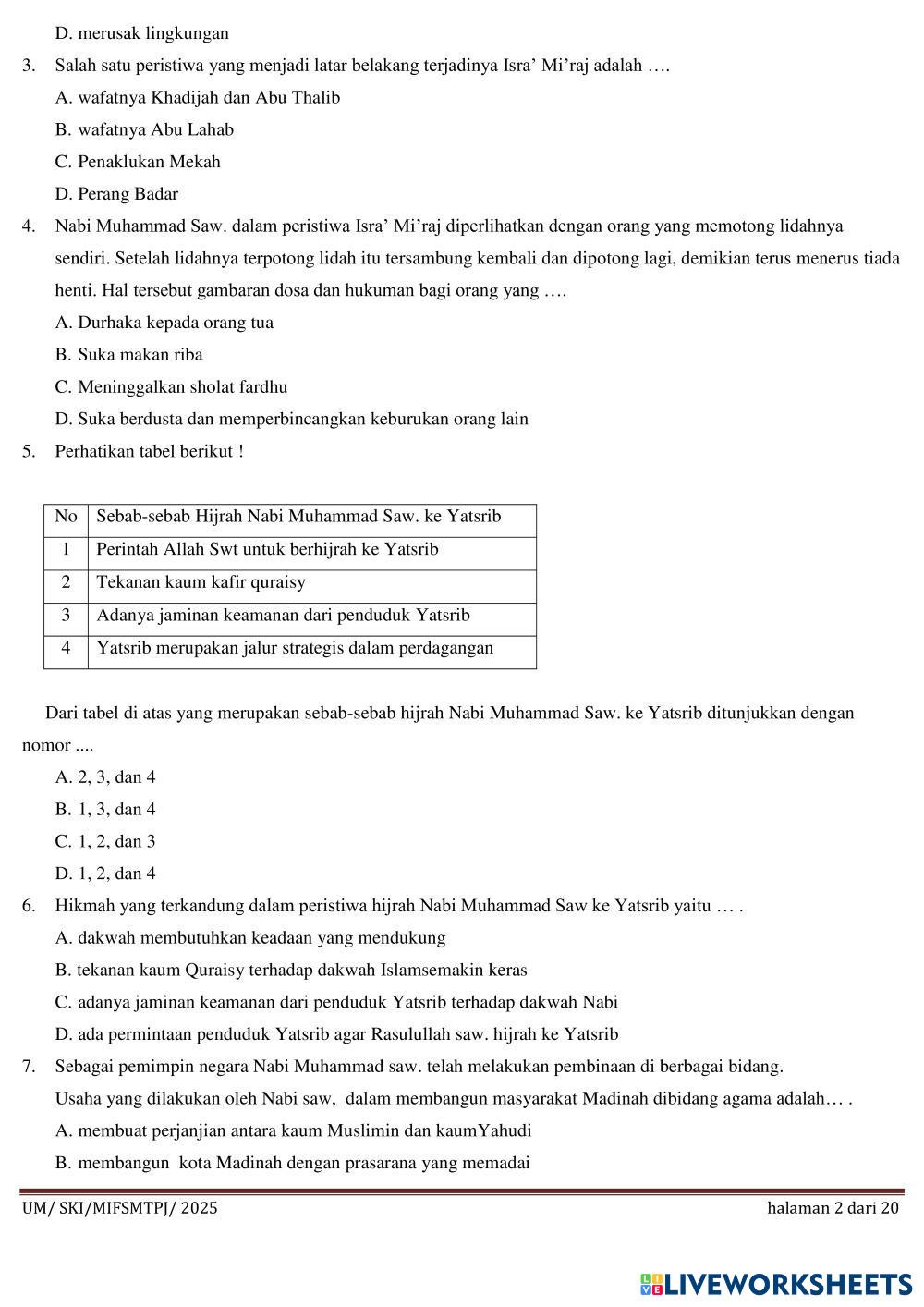 D. merusak lingkungan

3. Salah satu peristiwa yang menjadi latar belakang terjadinya Isra’ Mi’raj adalah ….

A. wafatnya Khadijah dan Abu Thalib

B. wafatnya Abu Lahab

C. Penaklukan Mekah

D. Perang Badar

4. Nabi Muhammad Saw. dalam peristiwa Isra’ Mi’raj diperlihatkan dengan orang yang memotong lidahnya sendiri. Setelah lidahnya terpotong lidah itu tersambung kembali dan dipotong lagi, demikian terus menerus tiada henti. Hal tersebut gambaran dosa dan hukuman bagi orang yang ….

A. Durhaka kepada orang tua

B. Suka makan riba

C. Meninggalkan sholat fardhu

D. Suka berdusta dan memperbincangkan keburukan orang lain

5. Perhatikan tabel berikut !

| No | Sebab-sebab Hijrah Nabi Muhammad Saw. ke Yatsrib |
|---|---|
| 1 | Perintah Allah Swt untuk berhijrah ke Yatsrib |
| 2 | Tekanan kaum kafir quraisy |
| 3 | Adanya jaminan keamanan dari penduduk Yatsrib |
| 4 | Yatsrib merupakan jalur strategis dalam perdagangan |

Dari tabel di atas yang merupakan sebab-sebab hijrah Nabi Muhammad Saw. ke Yatsrib ditunjukkan dengan nomor ....

A. 2, 3, dan 4

B. 1, 3, dan 4

C. 1, 2, dan 3

D. 1, 2, dan 4

6. Hikmah yang terkandung dalam peristiwa hijrah Nabi Muhammad Saw ke Yatsrib yaitu … .

A. dakwah membutuhkan keadaan yang mendukung

B. tekanan kaum Quraisy terhadap dakwah Islamsemakin keras

C. adanya jaminan keamanan dari penduduk Yatsrib terhadap dakwah Nabi

D. ada permintaan penduduk Yatsrib agar Rasulullah saw. hijrah ke Yatsrib

7. Sebagai pemimpin negara Nabi Muhammad saw. telah melakukan pembinaan di berbagai bidang. Usaha yang dilakukan oleh Nabi saw, dalam membangun masyarakat Madinah dibidang agama adalah… .

A. membuat perjanjian antara kaum Muslimin dan kaumYahudi

B. membangun kota Madinah dengan prasarana yang memadai

UM/ SKI/MIFSMTPJ/ 2025

halaman 2 dari 20

LIVEWORKSHEETS